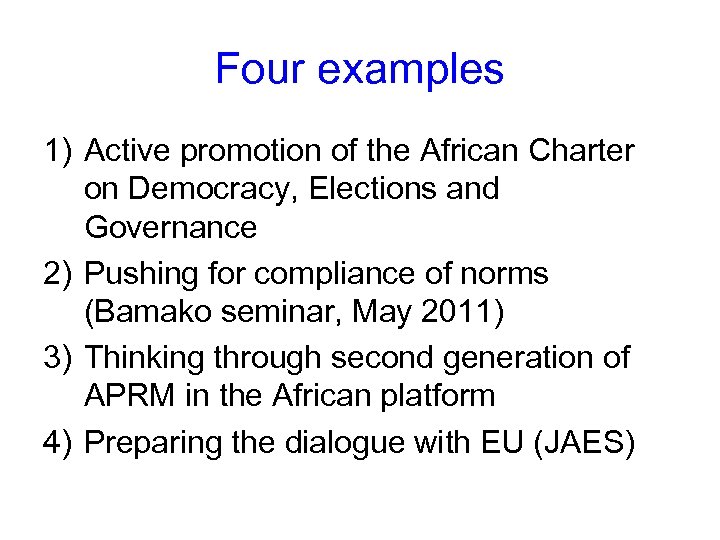 Four examples

1) Active promotion of the African Charter on Democracy, Elections and Governance
2) Pushing for compliance of norms (Bamako seminar, May 2011)
3) Thinking through second generation of APRM in the African platform
4) Preparing the dialogue with EU (JAES)